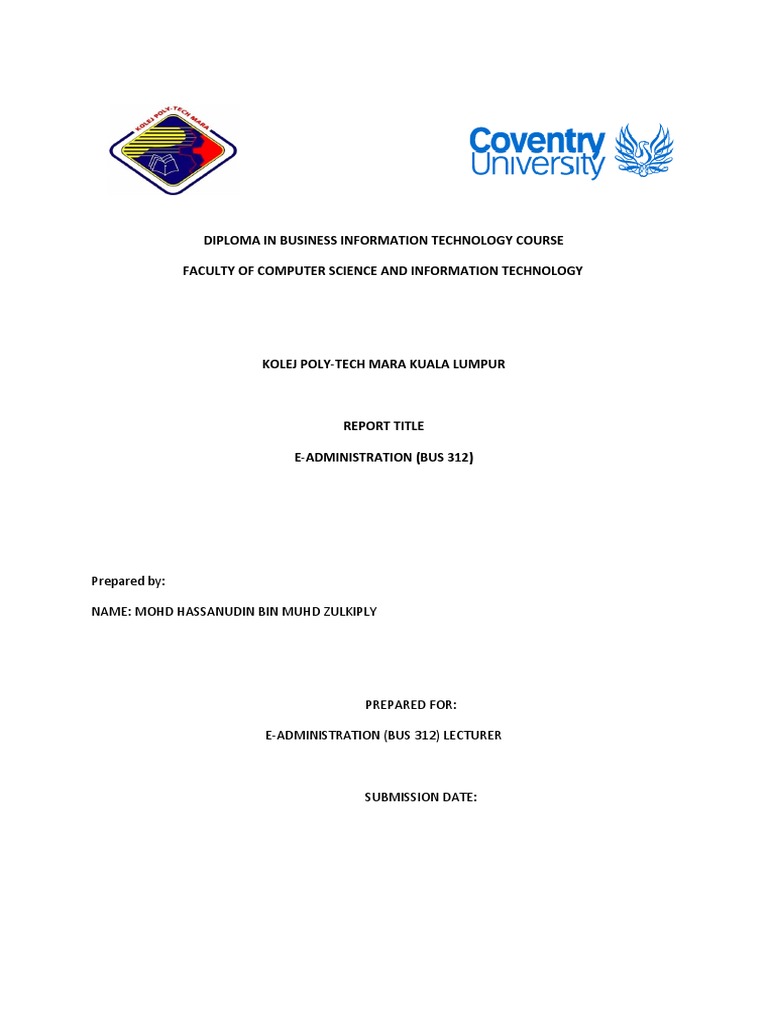 KOLEJ POLY-TECH MARA

Coventry University

DIPLOMA IN BUSINESS INFORMATION TECHNOLOGY COURSE

FACULTY OF COMPUTER SCIENCE AND INFORMATION TECHNOLOGY

KOLEJ POLY-TECH MARA KUALA LUMPUR

REPORT TITLE

E-ADMINISTRATION (BUS 312)

Prepared by:

NAME: MOHD HASSANUDIN BIN MUHD ZULKIPLY

PREPARED FOR:

E-ADMINISTRATION (BUS 312) LECTURER

SUBMISSION DATE: